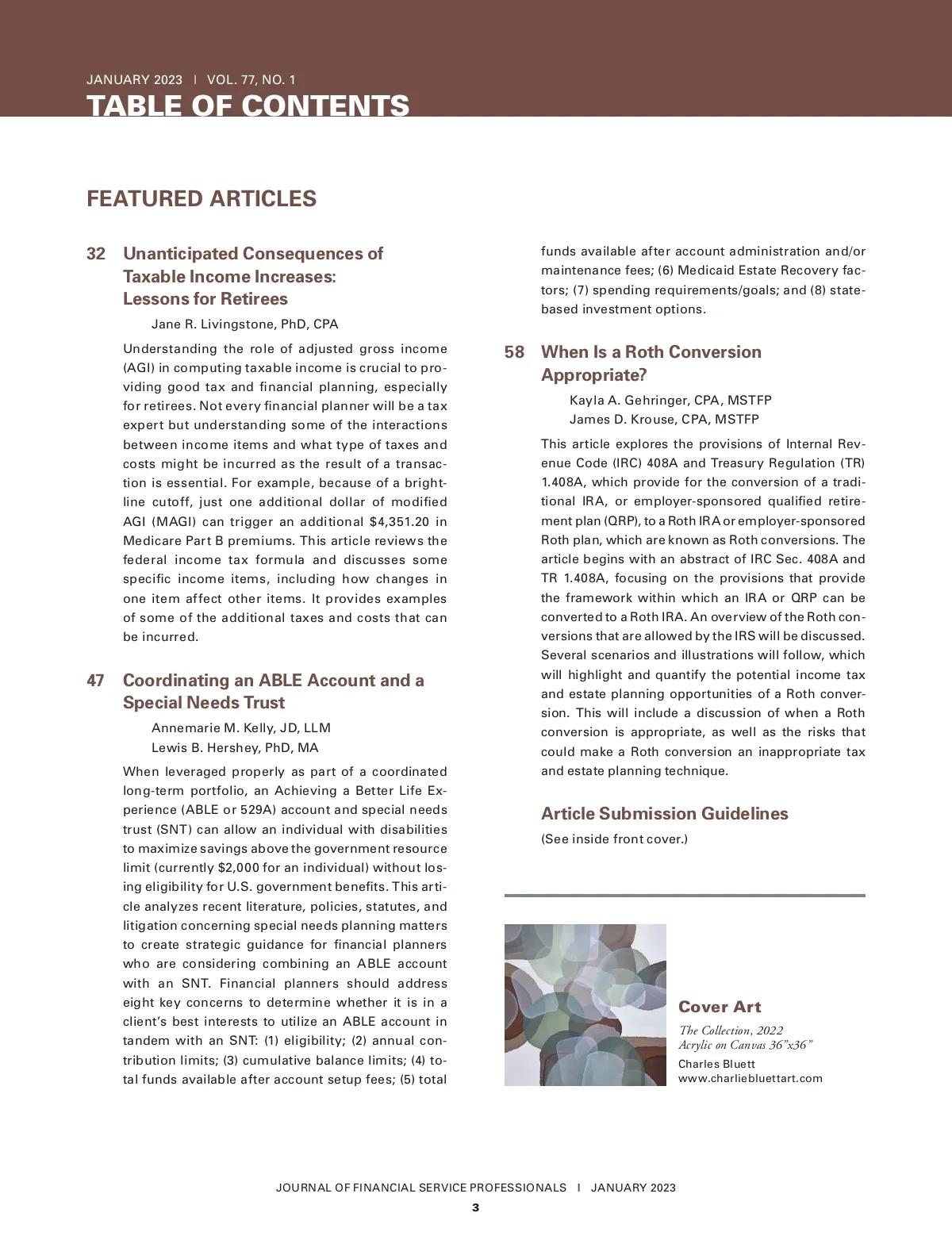 JANUARY 2023 | VOL. 77, NO. 1
TABLE OF CONTENTS

FEATURED ARTICLES

32 Unanticipated Consequences of Taxable Income Increases: Lessons for Retirees

Jane R. Livingstone, PhD, CPA

Understanding the role of adjusted gross income (AGI) in computing taxable income is crucial to providing good tax and financial planning, especially for retirees. Not every financial planner will be a tax expert but understanding some of the interactions between income items and what type of taxes and costs might be incurred as the result of a transaction is essential. For example, because of a bright-line cutoff, just one additional dollar of modified AGI (MAGI) can trigger an additional $4,351.20 in Medicare Part B premiums. This article reviews the federal income tax formula and discusses some specific income items, including how changes in one item affect other items. It provides examples of some of the additional taxes and costs that can be incurred.

47 Coordinating an ABLE Account and a Special Needs Trust

Annemarie M. Kelly, JD, LLM
Lewis B. Hershey, PhD, MA

When leveraged properly as part of a coordinated long-term portfolio, an Achieving a Better Life Experience (ABLE or 529A) account and special needs trust (SNT) can allow an individual with disabilities to maximize savings above the government resource limit (currently $2,000 for an individual) without losing eligibility for U.S. government benefits. This article analyzes recent literature, policies, statutes, and litigation concerning special needs planning matters to create strategic guidance for financial planners who are considering combining an ABLE account with an SNT. Financial planners should address eight key concerns to determine whether it is in a client's best interests to utilize an ABLE account in tandem with an SNT: (1) eligibility; (2) annual contribution limits; (3) cumulative balance limits; (4) total funds available after account setup fees; (5) total funds available after account administration and/or maintenance fees; (6) Medicaid Estate Recovery factors; (7) spending requirements/goals; and (8) state-based investment options.

58 When Is a Roth Conversion Appropriate?

Kayla A. Gehringer, CPA, MSTFP
James D. Krouse, CPA, MSTFP

This article explores the provisions of Internal Revenue Code (IRC) 408A and Treasury Regulation (TR) 1.408A, which provide for the conversion of a traditional IRA, or employer-sponsored qualified retirement plan (QRP), to a Roth IRA or employer-sponsored Roth plan, which are known as Roth conversions. The article begins with an abstract of IRC Sec. 408A and TR 1.408A, focusing on the provisions that provide the framework within which an IRA or QRP can be converted to a Roth IRA. An overview of the Roth conversions that are allowed by the IRS will be discussed. Several scenarios and illustrations will follow, which will highlight and quantify the potential income tax and estate planning opportunities of a Roth conversion. This will include a discussion of when a Roth conversion is appropriate, as well as the risks that could make a Roth conversion an inappropriate tax and estate planning technique.

Article Submission Guidelines
(See inside front cover.)

Cover Art
The Collection, 2022
Acrylic on Canvas 36"x36"
Charles Bluett
www.charliebluettart.com

JOURNAL OF FINANCIAL SERVICE PROFESSIONALS | JANUARY 2023
3